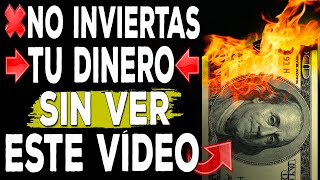 NO INVIERTAS
TU DINERO
SIN VER
ESTE VÍDEO